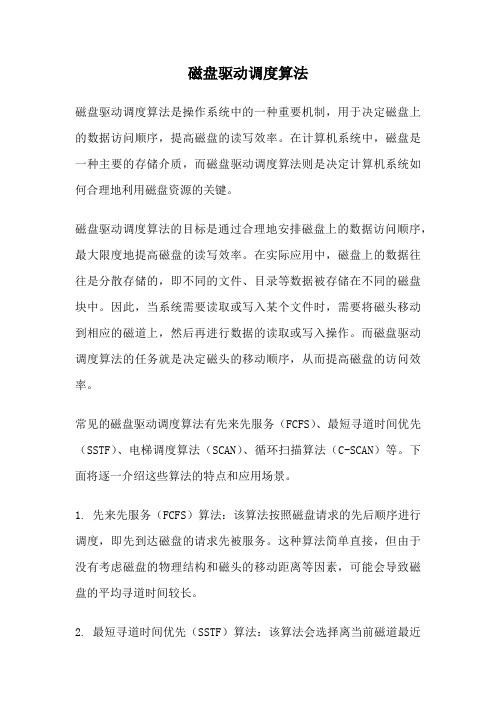 磁盘驱动调度算法

磁盘驱动调度算法是操作系统中的一种重要机制，用于决定磁盘上的数据访问顺序，提高磁盘的读写效率。在计算机系统中，磁盘是一种主要的存储介质，而磁盘驱动调度算法则是决定计算机系统如何合理地利用磁盘资源的关键。

磁盘驱动调度算法的目标是通过合理地安排磁盘上的数据访问顺序，最大限度地提高磁盘的读写效率。在实际应用中，磁盘上的数据往往是分散存储的，即不同的文件、目录等数据被存储在不同的磁盘块中。因此，当系统需要读取或写入某个文件时，需要将磁头移动到相应的磁道上，然后再进行数据的读取或写入操作。而磁盘驱动调度算法的任务就是决定磁头的移动顺序，从而提高磁盘的访问效率。

常见的磁盘驱动调度算法有先来先服务（FCFS）、最短寻道时间优先（SSTF）、电梯调度算法（SCAN）、循环扫描算法（C-SCAN）等。下面将逐一介绍这些算法的特点和应用场景。

1. 先来先服务（FCFS）算法：该算法按照磁盘请求的先后顺序进行调度，即先到达磁盘的请求先被服务。这种算法简单直接，但由于没有考虑磁盘的物理结构和磁头的移动距离等因素，可能会导致磁盘的平均寻道时间较长。

2. 最短寻道时间优先（SSTF）算法：该算法会选择离当前磁道最近